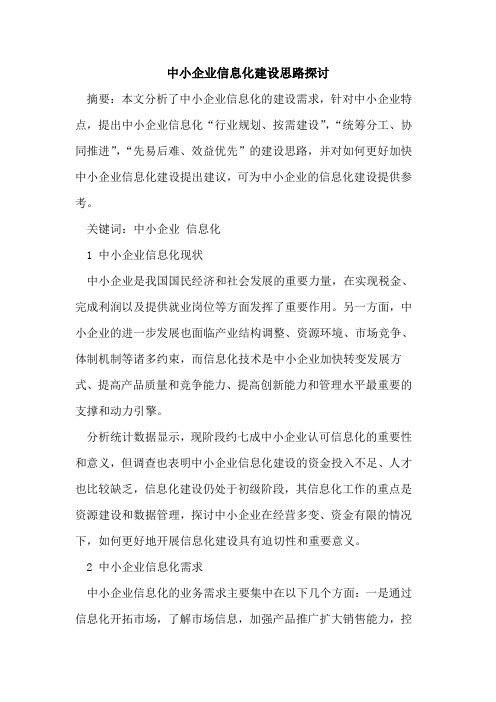 中小企业信息化建设思路探讨

摘要：本文分析了中小企业信息化的建设需求，针对中小企业特点，提出中小企业信息化“行业规划、按需建设”，“统筹分工、协同推进”，“先易后难、效益优先”的建设思路，并对如何更好加快中小企业信息化建设提出建议，可为中小企业的信息化建设提供参考。

关键词：中小企业 信息化

1 中小企业信息化现状

中小企业是我国国民经济和社会发展的重要力量，在实现税金、完成利润以及提供就业岗位等方面发挥了重要作用。另一方面，中小企业的进一步发展也面临产业结构调整、资源环境、市场竞争、体制机制等诸多约束，而信息化技术是中小企业加快转变发展方式、提高产品质量和竞争能力、提高创新能力和管理水平最重要的支撑和动力引擎。

分析统计数据显示，现阶段约七成中小企业认可信息化的重要性和意义，但调查也表明中小企业信息化建设的资金投入不足、人才也比较缺乏，信息化建设仍处于初级阶段，其信息化工作的重点是资源建设和数据管理，探讨中小企业在经营多变、资金有限的情况下，如何更好地开展信息化建设具有迫切性和重要意义。

2 中小企业信息化需求

中小企业信息化的业务需求主要集中在以下几个方面：一是通过信息化开拓市场，了解市场信息，加强产品推广扩大销售能力，控